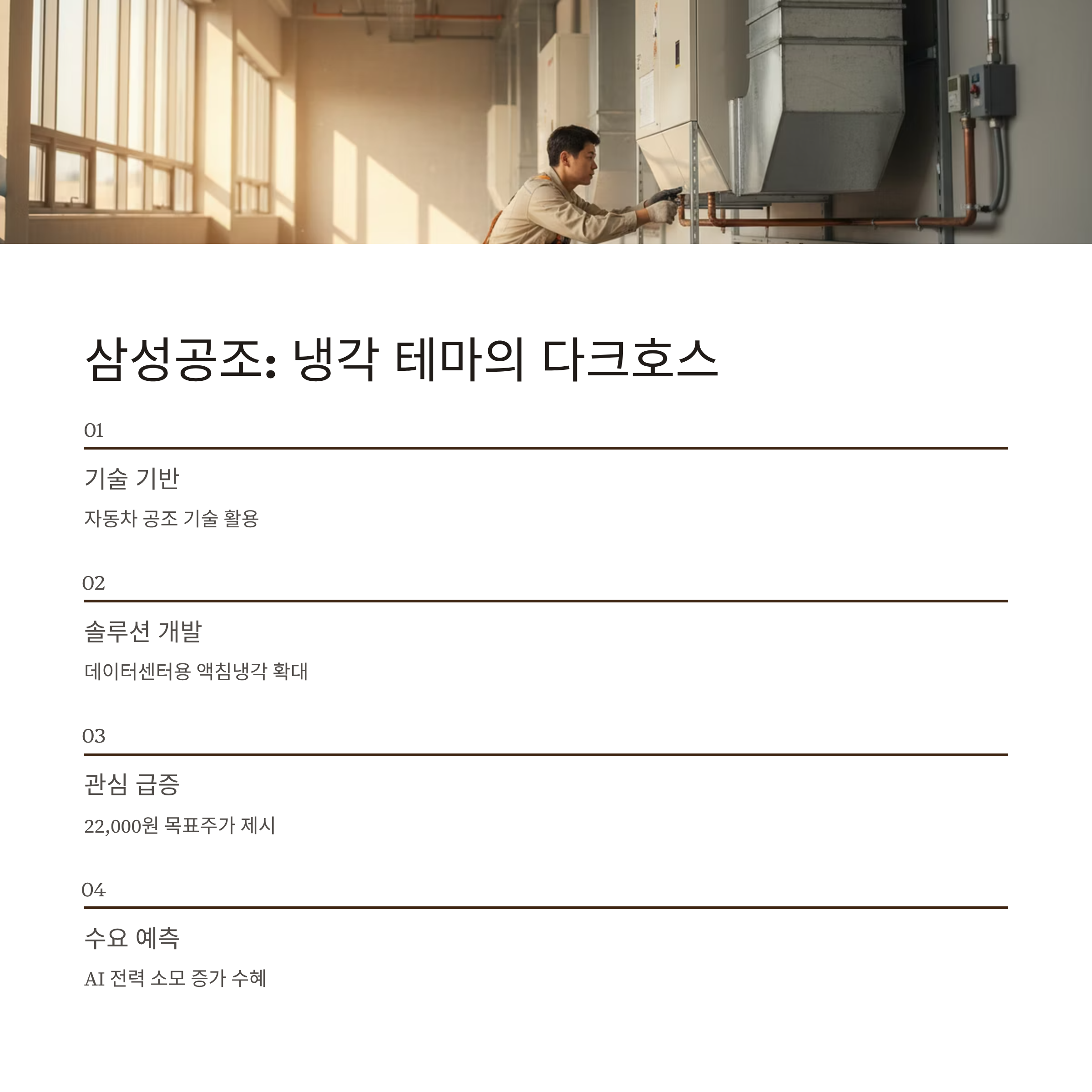 삼성공조: 냉각 테마의 다크호스

01

기술 기반

자동차 공조 기술 활용

02

솔루션 개발

데이터센터용 액침냉각 확대

03

관심 급증

22,000원 목표주가 제시

04

수요 예측

AI 전력 소모 증가 수혜